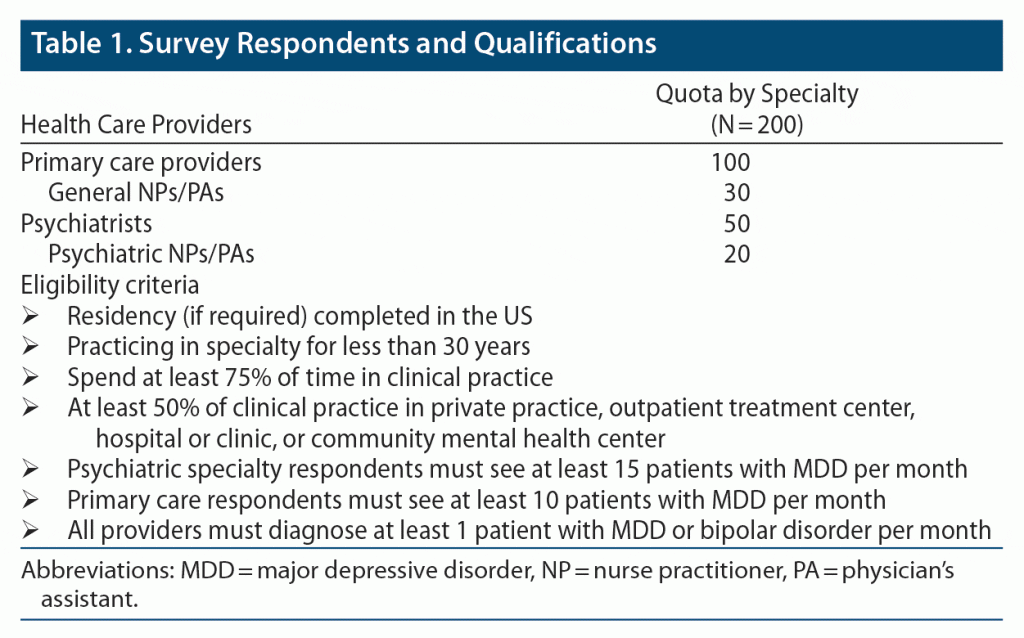 Table 1. Survey Respondents and Qualifications

| Health Care Providers | Quota by Specialty (N = 200) |
|---|---|
| Primary care providers | 100 |
| General NPs/PAs | 30 |
| Psychiatrists | 50 |
| Psychiatric NPs/PAs | 20 |

Eligibility criteria
➢ Residency (if required) completed in the US
➢ Practicing in specialty for less than 30 years
➢ Spend at least 75% of time in clinical practice
➢ At least 50% of clinical practice in private practice, outpatient treatment center, hospital or clinic, or community mental health center
➢ Psychiatric specialty respondents must see at least 15 patients with MDD per month
➢ Primary care respondents must see at least 10 patients with MDD per month
➢ All providers must diagnose at least 1 patient with MDD or bipolar disorder per month

Abbreviations: MDD = major depressive disorder, NP = nurse practitioner, PA = physician's assistant.